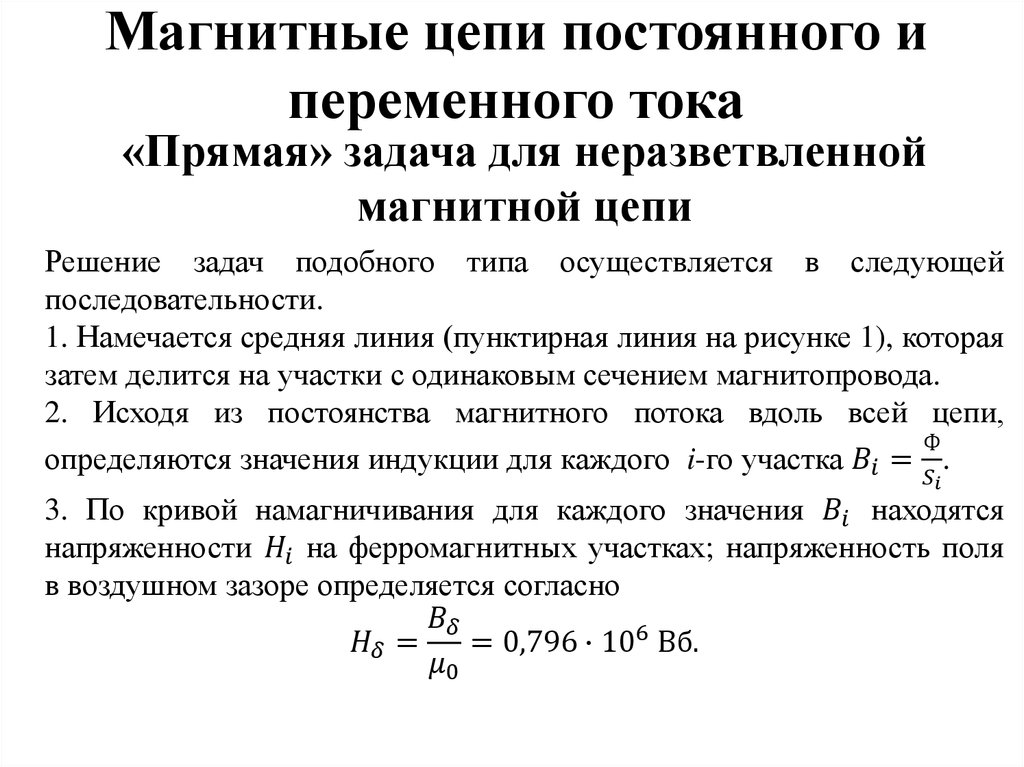 Магнитные цепи постоянного и переменного тока

«Прямая» задача для неразветвленной магнитной цепи

Решение задач подобного типа осуществляется в следующей последовательности.

1. Намечается средняя линия (пунктирная линия на рисунке 1), которая затем делится на участки с одинаковым сечением магнитопровода.

2. Исходя из постоянства магнитного потока вдоль всей цепи, определяются значения индукции для каждого $i$-го участка $B_i = \frac{\Phi}{S_i}$.

3. По кривой намагничивания для каждого значения $B_i$ находятся напряженности $H_i$ на ферромагнитных участках; напряженность поля в воздушном зазоре определяется согласно

$H_\delta = \frac{B_\delta}{\mu_0} = 0{,}796 \cdot 10^6$ Вб.